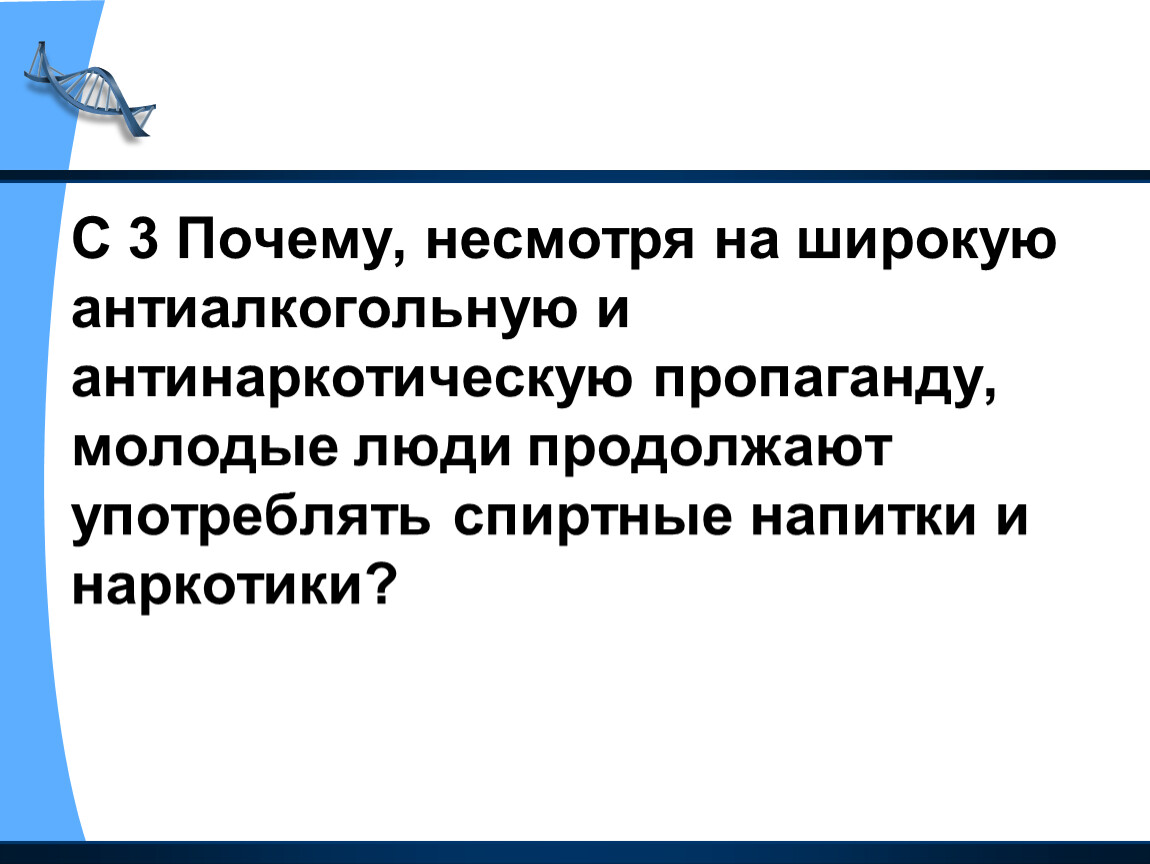 С 3 Почему, несмотря на широкую антиалкогольную и антинаркотическую пропаганду, молодые люди продолжают употреблять спиртные напитки и наркотики?